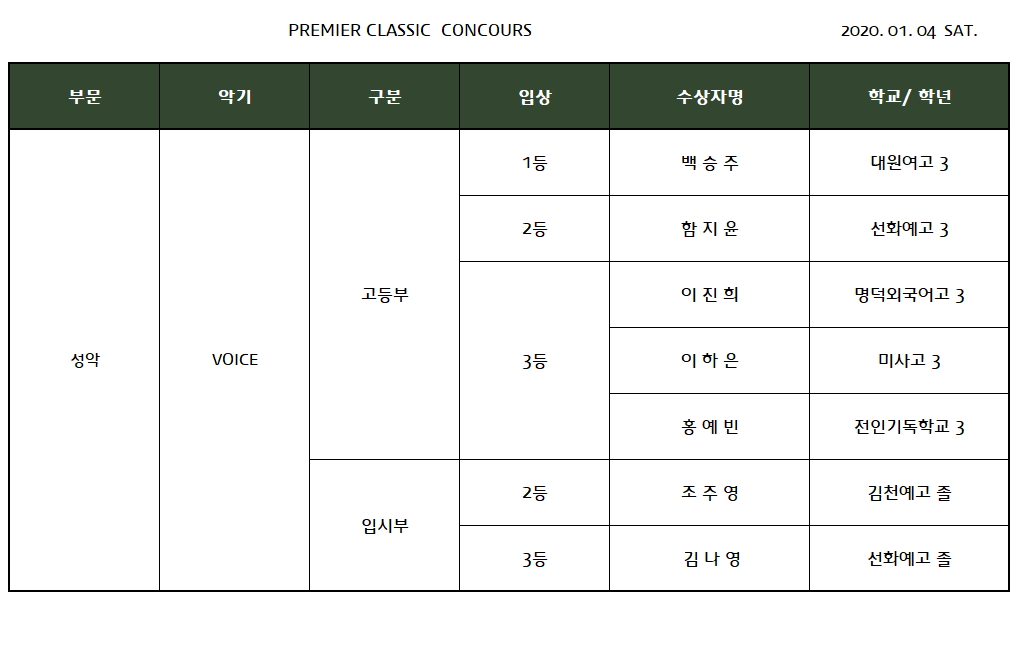 PREMIER CLASSIC CONCOURS

2020. 01. 04 SAT.

| 부문 | 악기 | 구분 | 입상 | 수상자명 | 학교/ 학년 |
|---|---|---|---|---|---|
| 성악 | VOICE | 고등부 | 1등 | 백 승 주 | 대원여고 3 |
| | | | 2등 | 함 지 윤 | 선화예고 3 |
| | | | 3등 | 이 진 희 | 명덕외국어고 3 |
| | | | | 이 하 은 | 미사고 3 |
| | | | | 홍 예 빈 | 전인기독학교 3 |
| | | 입시부 | 2등 | 조 주 영 | 김천예고 졸 |
| | | | 3등 | 김 나 영 | 선화예고 졸 |